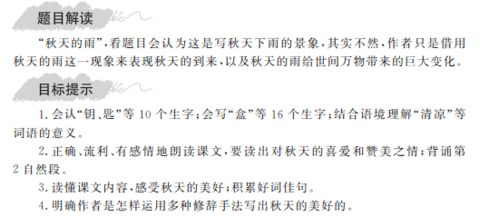 题目解读

“秋天的雨”，看题目会认为这是写秋天下雨的景象，其实不然，作者只是借用秋天的雨这一现象来表现秋天的到来，以及秋天的雨给世间万物带来的巨大变化。

目标提示

1. 会认“钥、匙”等 10 个生字；会写“盒”等 16 个生字；结合语境理解“清凉”等词语的意义。

2. 正确、流利、有感情地朗读课文，要读出对秋天的喜爱和赞美之情；背诵第 2 自然段。

3. 读懂课文内容，感受秋天的美好；积累好词佳句。

4. 明确作者是怎样运用多种修辞手法写出秋天的美好的。